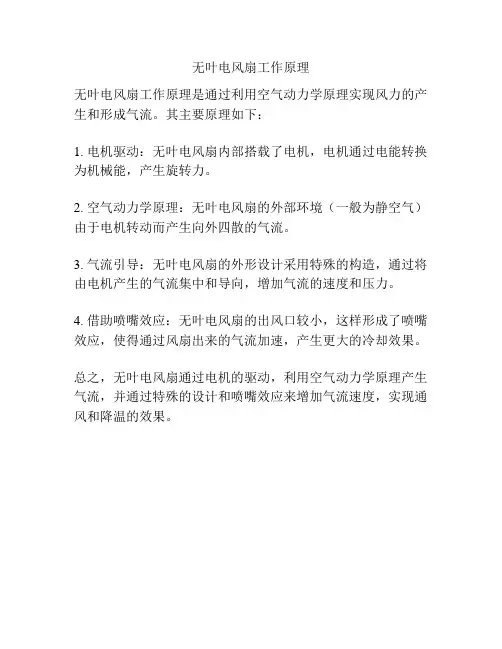 无叶电风扇工作原理

无叶电风扇工作原理是通过利用空气动力学原理实现风力的产生和形成气流。其主要原理如下：

1. 电机驱动：无叶电风扇内部搭载了电机，电机通过电能转换为机械能，产生旋转力。

2. 空气动力学原理：无叶电风扇的外部环境（一般为静空气）由于电机转动而产生向外四散的气流。

3. 气流引导：无叶电风扇的外形设计采用特殊的构造，通过将由电机产生的气流集中和导向，增加气流的速度和压力。

4. 借助喷嘴效应：无叶电风扇的出风口较小，这样形成了喷嘴效应，使得通过风扇出来的气流加速，产生更大的冷却效果。

总之，无叶电风扇通过电机的驱动，利用空气动力学原理产生气流，并通过特殊的设计和喷嘴效应来增加气流速度，实现通风和降温的效果。